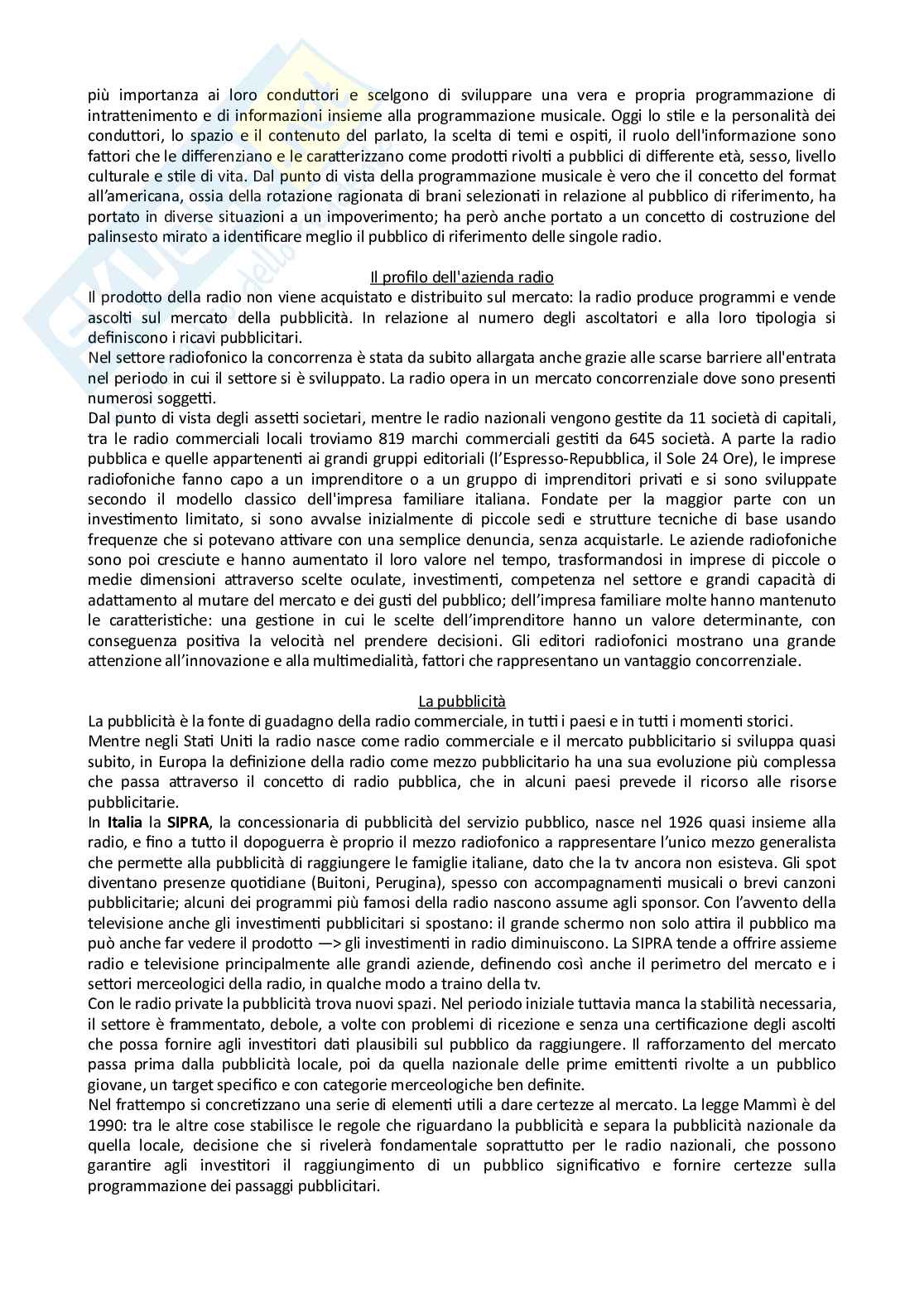 più importanza ai loro conduttori e scelgono di sviluppare una vera e propria programmazione di intrattenimento e di informazioni insieme alla programmazione musicale. Oggi lo stile e la personalità dei conduttori, lo spazio e il contenuto del parlato, la scelta di temi e ospiti, il ruolo dell'informazione sono fattori che le differenziano e le caratterizzano come prodotti rivolti a pubblici di differente età, sesso, livello culturale e stile di vita. Dal punto di vista della programmazione musicale è vero che il concetto del format all'americana, ossia della rotazione ragionata di brani selezionati in relazione al pubblico di riferimento, ha portato in diverse situazioni a un impoverimento; ha però anche portato a un concetto di costruzione del palinsesto mirato a identificare meglio il pubblico di riferimento delle singole radio.

Il profilo dell'azienda radio
Il prodotto della radio non viene acquistato e distribuito sul mercato: la radio produce programmi e vende ascolti sul mercato della pubblicità. In relazione al numero degli ascoltatori e alla loro tipologia si definiscono i ricavi pubblicitari.
Nel settore radiofonico la concorrenza è stata da subito allargata anche grazie alle scarse barriere all'entrata nel periodo in cui il settore si è sviluppato. La radio opera in un mercato concorrenziale dove sono presenti numerosi soggetti.
Dal punto di vista degli assetti societari, mentre le radio nazionali vengono gestite da 11 società di capitali, tra le radio commerciali locali troviamo 819 marchi commerciali gestiti da 645 società. A parte la radio pubblica e quelle appartenenti ai grandi gruppi editoriali (l'Espresso-Repubblica, il Sole 24 Ore), le imprese radiofoniche fanno capo a un imprenditore o a un gruppo di imprenditori privati e si sono sviluppate secondo il modello classico dell'impresa familiare italiana. Fondate per la maggior parte con un investimento limitato, si sono avvalse inizialmente di piccole sedi e strutture tecniche di base usando frequenze che si potevano attivare con una semplice denuncia, senza acquistarle. Le aziende radiofoniche sono poi cresciute e hanno aumentato il loro valore nel tempo, trasformandosi in imprese di piccole o medie dimensioni attraverso scelte oculate, investimenti, competenza nel settore e grandi capacità di adattamento al mutare del mercato e dei gusti del pubblico; dell'impresa familiare molte hanno mantenuto le caratteristiche: una gestione in cui le scelte dell'imprenditore hanno un valore determinante, con conseguenza positiva la velocità nel prendere decisioni. Gli editori radiofonici mostrano una grande attenzione all'innovazione e alla multimedialità, fattori che rappresentano un vantaggio concorrenziale.

La pubblicità
La pubblicità è la fonte di guadagno della radio commerciale, in tutti i paesi e in tutti i momenti storici.
Mentre negli Stati Uniti la radio nasce come radio commerciale e il mercato pubblicitario si sviluppa quasi subito, in Europa la definizione della radio come mezzo pubblicitario ha una sua evoluzione più complessa che passa attraverso il concetto di radio pubblica, che in alcuni paesi prevede il ricorso alle risorse pubblicitarie.
In Italia la SIPRA, la concessionaria di pubblicità del servizio pubblico, nasce nel 1926 quasi insieme alla radio, e fino a tutto il dopoguerra è proprio il mezzo radiofonico a rappresentare l'unico mezzo generalista che permette alla pubblicità di raggiungere le famiglie italiane, dato che la tv ancora non esisteva. Gli spot diventano presenze quotidiane (Buitoni, Perugina), spesso con accompagnamenti musicali o brevi canzoni pubblicitarie; alcuni dei programmi più famosi della radio nascono assume agli sponsor. Con l'avvento della televisione anche gli investimenti pubblicitari si spostano: il grande schermo non solo attira il pubblico ma può anche far vedere il prodotto —> gli investimenti in radio diminuiscono. La SIPRA tende a offrire assieme radio e televisione principalmente alle grandi aziende, definendo così anche il perimetro del mercato e i settori merceologici della radio, in qualche modo a traino della tv.
Con le radio private la pubblicità trova nuovi spazi. Nel periodo iniziale tuttavia manca la stabilità necessaria, il settore è frammentato, debole, a volte con problemi di ricezione e senza una certificazione degli ascolti che possa fornire agli investitori dati plausibili sul pubblico da raggiungere. Il rafforzamento del mercato passa prima dalla pubblicità locale, poi da quella nazionale delle prime emittenti rivolte a un pubblico giovane, un target specifico e con categorie merceologiche ben definite.
Nel frattempo si concretizzano una serie di elementi utili a dare certezze al mercato. La legge Mammì è del 1990: tra le altre cose stabilisce le regole che riguardano la pubblicità e separa la pubblicità nazionale da quella locale, decisione che si rivelerà fondamentale soprattutto per le radio nazionali, che possono garantire agli investitori il raggiungimento di un pubblico significativo e fornire certezze sulla programmazione dei passaggi pubblicitari.